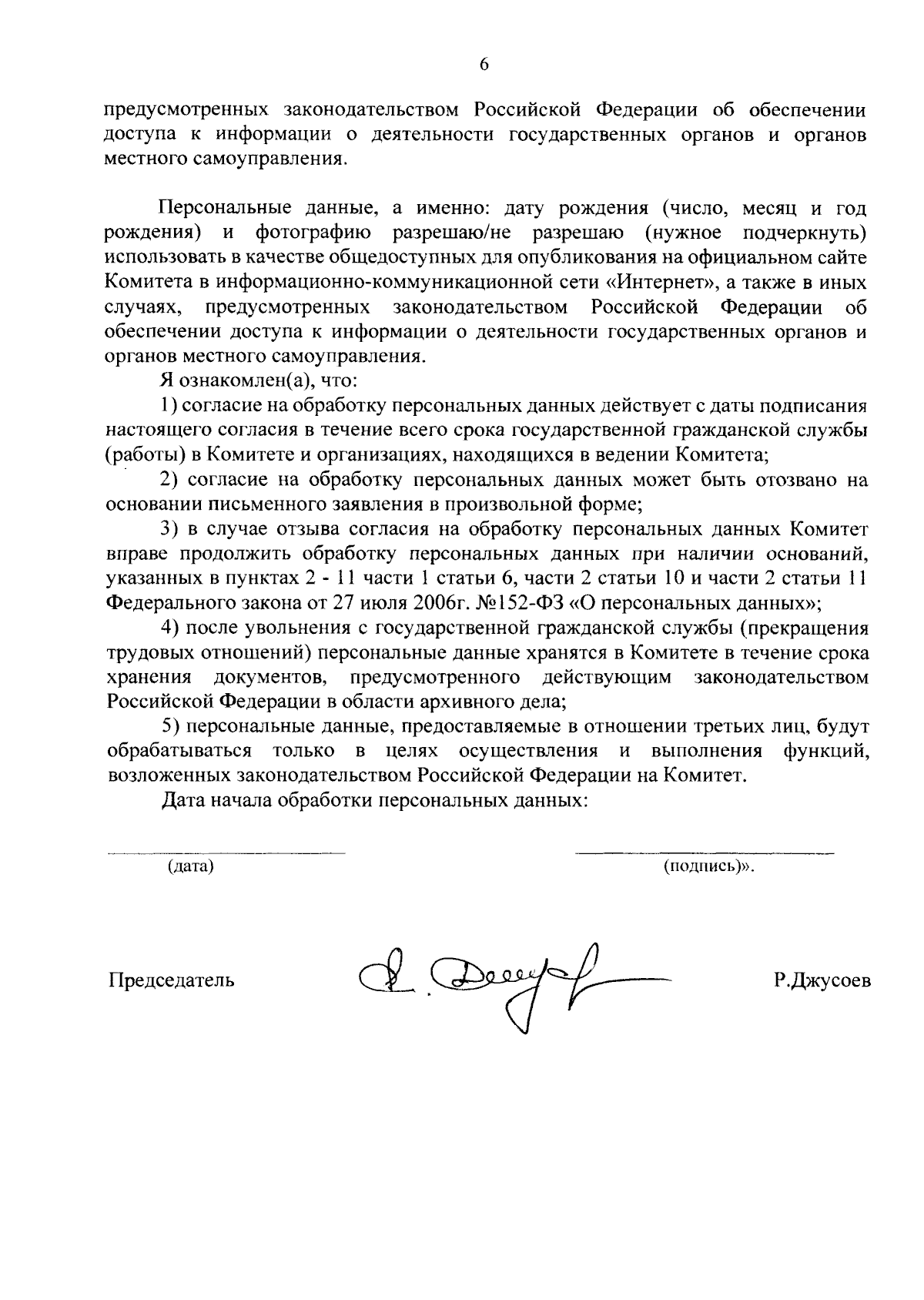 6

предусмотренных законодательством Российской Федерации об обеспечении доступа к информации о деятельности государственных органов и органов местного самоуправления.

Персональные данные, а именно: дату рождения (число, месяц и год рождения) и фотографию разрешаю/не разрешаю (нужное подчеркнуть) использовать в качестве общедоступных для опубликования на официальном сайте Комитета в информационно-коммуникационной сети «Интернет», а также в иных случаях, предусмотренных законодательством Российской Федерации об обеспечении доступа к информации о деятельности государственных органов и органов местного самоуправления.

Я ознакомлен(а), что:

1) согласие на обработку персональных данных действует с даты подписания настоящего согласия в течение всего срока государственной гражданской службы (работы) в Комитете и организациях, находящихся в ведении Комитета;

2) согласие на обработку персональных данных может быть отозвано на основании письменного заявления в произвольной форме;

3) в случае отзыва согласия на обработку персональных данных Комитет вправе продолжить обработку персональных данных при наличии оснований, указанных в пунктах 2 - 11 части 1 статьи 6, части 2 статьи 10 и части 2 статьи 11 Федерального закона от 27 июля 2006г. №152-ФЗ «О персональных данных»;

4) после увольнения с государственной гражданской службы (прекращения трудовых отношений) персональные данные хранятся в Комитете в течение срока хранения документов, предусмотренного действующим законодательством Российской Федерации в области архивного дела;

5) персональные данные, предоставляемые в отношении третьих лиц, будут обрабатываться только в целях осуществления и выполнения функций, возложенных законодательством Российской Федерации на Комитет.

Дата начала обработки персональных данных:

____ (дата)

____ (подпись)».

Председатель

Р.Джусоев